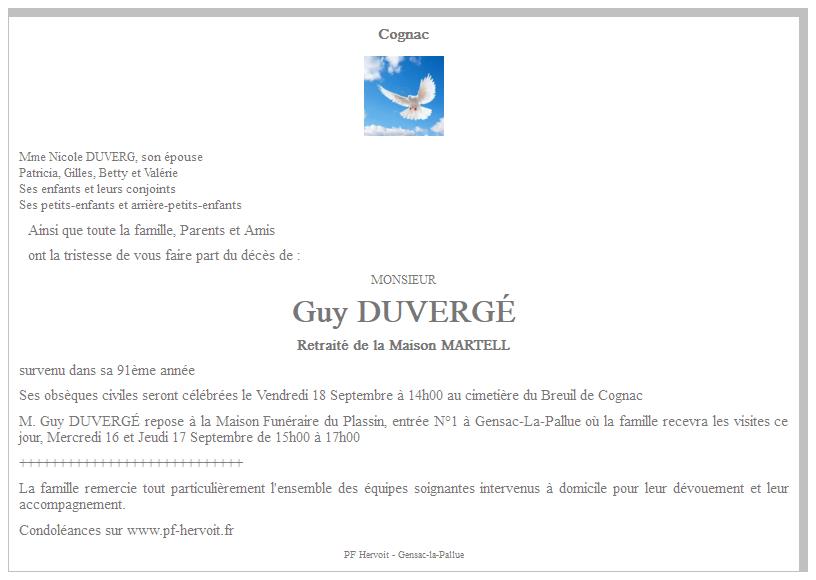 Cognac

Mme Nicole DUVERG, son épouse
Patricia, Gilles, Betty et Valérie
Ses enfants et leurs conjoints
Ses petits-enfants et arrière-petits-enfants

Ainsi que toute la famille, Parents et Amis

ont la tristesse de vous faire part du décès de :

MONSIEUR

Guy DUVERGÉ

Retraité de la Maison MARTELL

survenu dans sa 91ème année

Ses obsèques civiles seront célébrées le Vendredi 18 Septembre à 14h00 au cimetière du Breuil de Cognac

M. Guy DUVERGÉ repose à la Maison Funéraire du Plassin, entrée N°1 à Gensac-La-Pallue où la famille recevra les visites ce jour, Mercredi 16 et Jeudi 17 Septembre de 15h00 à 17h00

++++++++++++++++++++++++++++

La famille remercie tout particulièrement l'ensemble des équipes soignantes intervenus à domicile pour leur dévouement et leur accompagnement.

Condoléances sur www.pf-hervoit.fr

PF Hervoit - Gensac-la-Pallue